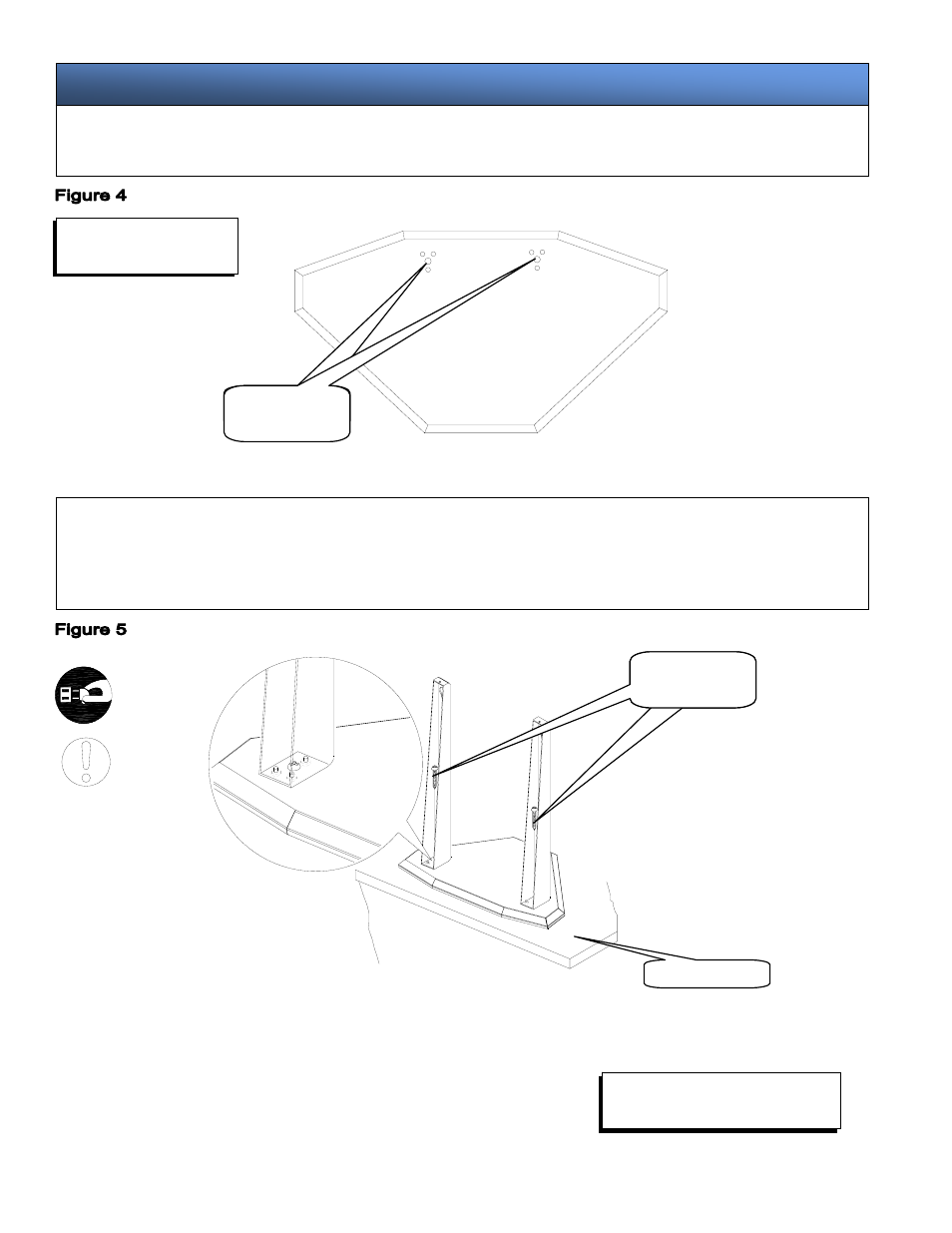 Figure 4

Figure 5